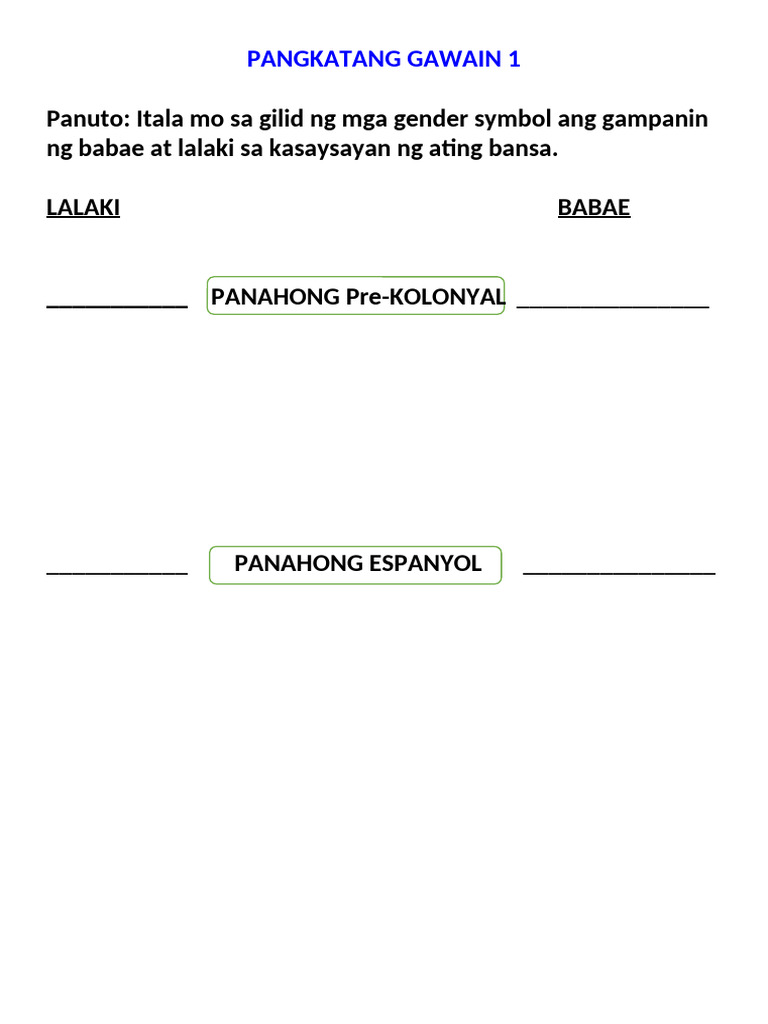 PANGKATANG GAWAIN 1

Panuto: Itala mo sa gilid ng mga gender symbol ang gampanin ng babae at lalaki sa kasaysayan ng ating bansa.

LALAKI BABAE

____________ PANAHONG Pre-KOLONYAL ________________

____________ PANAHONG ESPANYOL ________________